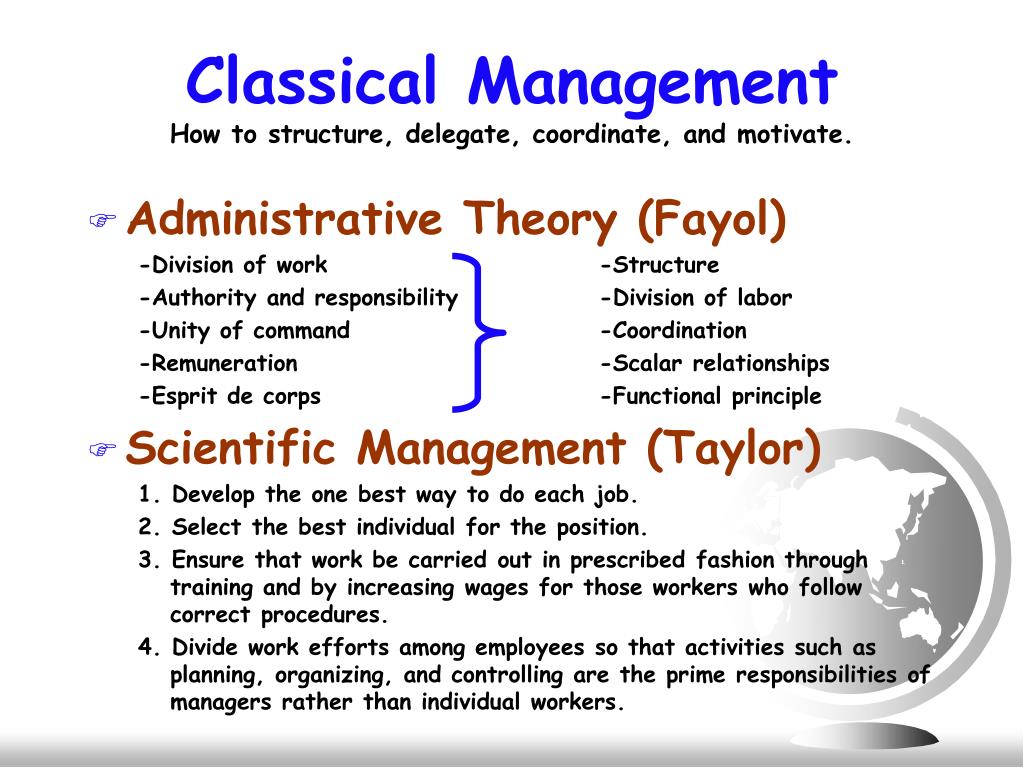 Classical Management
How to structure, delegate, coordinate, and motivate.

Administrative Theory (Fayol)

-Division of work
-Authority and responsibility
-Unity of command
-Remuneration
-Esprit de corps

-Structure
-Division of labor
-Coordination
-Scalar relationships
-Functional principle

Scientific Management (Taylor)

1. Develop the one best way to do each job.
2. Select the best individual for the position.
3. Ensure that work be carried out in prescribed fashion through training and by increasing wages for those workers who follow correct procedures.
4. Divide work efforts among employees so that activities such as planning, organizing, and controlling are the prime responsibilities of managers rather than individual workers.